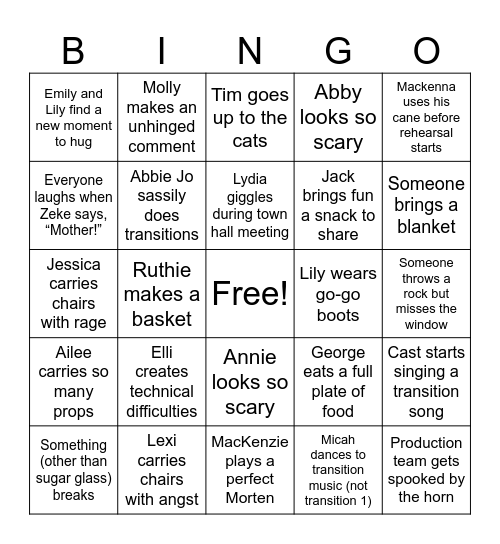 | B | I | N | G | O |
|---|---|---|---|---|
| Emily and Lily find a new moment to hug | Molly makes an unhinged comment | Tim goes up to the cats | Abby looks so scary | Mackenna uses his cane before rehearsal starts |
| Everyone laughs when Zeke says, “Mother!” | Abbie Jo sassily does transitions | Lydia giggles during town hall meeting | Jack brings fun a snack to share | Someone brings a blanket |
| Jessica carries chairs with rage | Ruthie makes a basket | Free! | Lily wears go-go boots | Someone throws a rock but misses the window |
| Ailee carries so many props | Elli creates technical difficulties | Annie looks so scary | George eats a full plate of food | Cast starts singing a transition song |
| Something (other than sugar glass) breaks | Lexi carries chairs with angst | MacKenzie plays a perfect Morten | Micah dances to transition music (not transition 1) | Production team gets spooked by the horn |